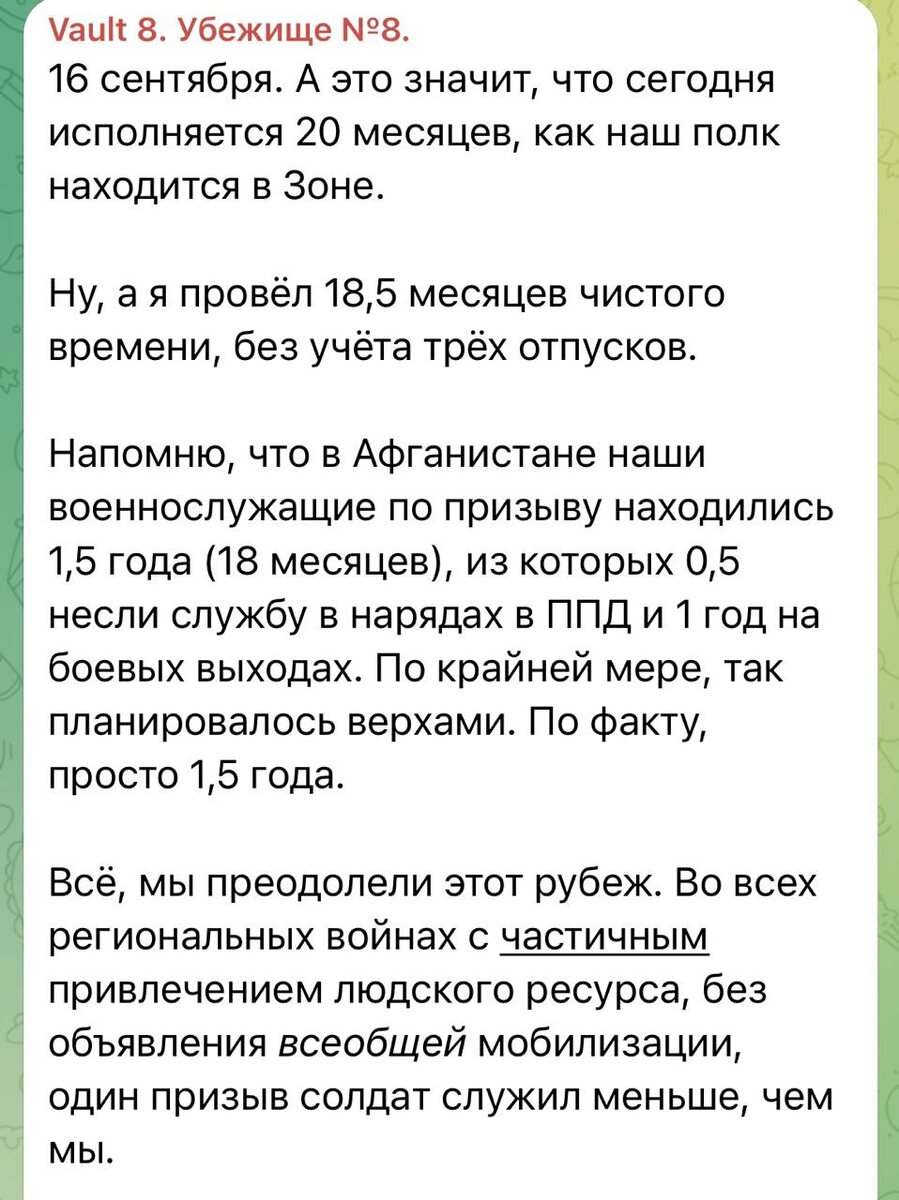 Vault 8. Убежище №8.
16 сентября. А это значит, что сегодня исполняется 20 месяцев, как наш полк находится в Зоне.

Ну, а я провёл 18,5 месяцев чистого времени, без учёта трёх отпусков.

Напомню, что в Афганистане наши военнослужащие по призыву находились 1,5 года (18 месяцев), из которых 0,5 несли службу в нарядах в ППД и 1 год на боевых выходах. По крайней мере, так планировалось верхами. По факту, просто 1,5 года.

Всё, мы преодолели этот рубеж. Во всех региональных войнах с частичным привлечением людского ресурса, без объявления всеобщей мобилизации, один призыв солдат служил меньше, чем мы.